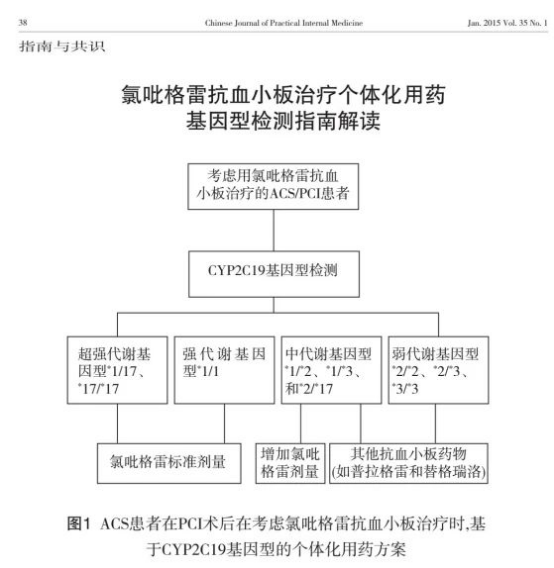 38 Chinese Journal of Practical Internal Medicine Jan. 2015 Vol. 35 No. 1

指南与共识

氯吡格雷抗血小板治疗个体化用药基因型检测指南解读

考虑用氯吡格雷抗血小板治疗的ACS/PCI患者

CYP2C19基因型检测

超强代谢基因型*1/17、*17/*17

强代谢基因型*1/1

中代谢基因型*1/*2、*1/*3、和*2/*17

弱代谢基因型*2/*2、*2/*3、*3/*3

氯吡格雷标准剂量

增加氯吡格雷剂量

其他抗血小板药物(如普拉格雷和替格瑞洛)

图1 ACS患者在PCI术后在考虑氯吡格雷抗血小板治疗时,基于CYP2C19基因型的个体化用药方案